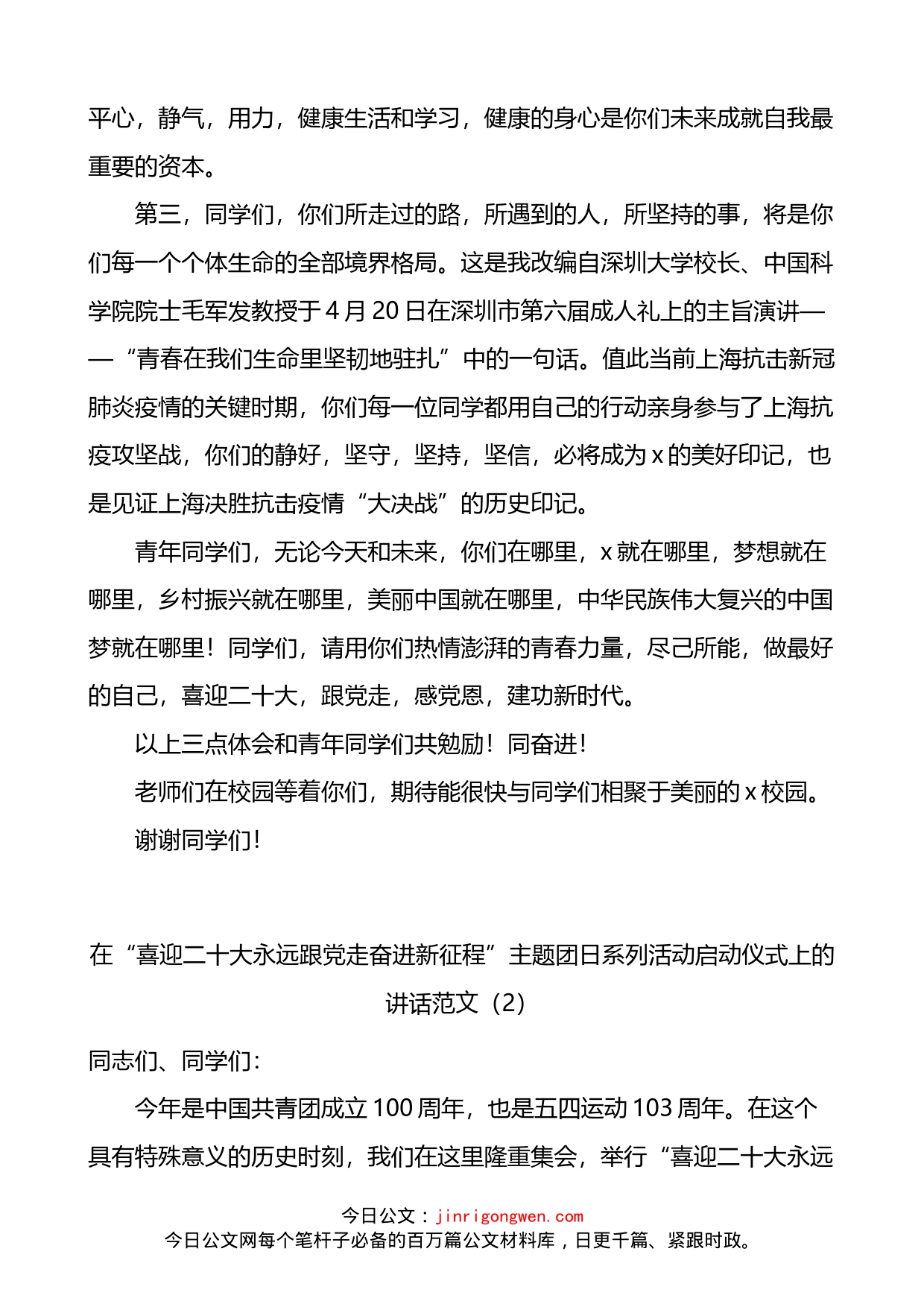 平心，静气，用力，健康生活和学习，健康的身心是你们未来成就自我最重要的资本。

第三，同学们，你们所走过的路，所遇到的人，所坚持的事，将是你们每一个个体生命的全部境界格局。这是我改编自深圳大学校长、中国科学院院士毛军发教授于4月20日在深圳市第六届成人礼上的主旨演讲——“青春在我们生命里坚韧地驻扎”中的一句话。值此当前上海抗击新冠肺炎疫情的关键时期，你们每一位同学都用自己的行动亲身参与了上海抗疫攻坚战，你们的静好，坚守，坚持，坚信，必将成为x的美好印记，也是见证上海决胜抗击疫情“大决战”的历史印记。

青年同学们，无论今天和未来，你们在哪里，x就在哪里，梦想就在哪里，乡村振兴就在哪里，美丽中国就在哪里，中华民族伟大复兴的中国梦就在哪里！同学们，请用你们热情澎湃的青春力量，尽己所能，做最好的自己，喜迎二十大，跟党走，感党恩，建功新时代。

以上三点体会和青年同学们共勉励！同奋进！

老师们在校园等着你们，期待能很快与同学们相聚于美丽的x校园。

谢谢同学们！

在“喜迎二十大永远跟党走奋进新征程”主题团日系列活动启动仪式上的讲话范文（2）

同志们、同学们：

今年是中国共青团成立100周年，也是五四运动103周年。在这个具有特殊意义的历史时刻，我们在这里隆重集会，举行“喜迎二十大永远

今日公文：jinrigongwen.com
今日公文网每个笔杆子必备的百万篇公文材料库，日更千篇、紧跟时政。